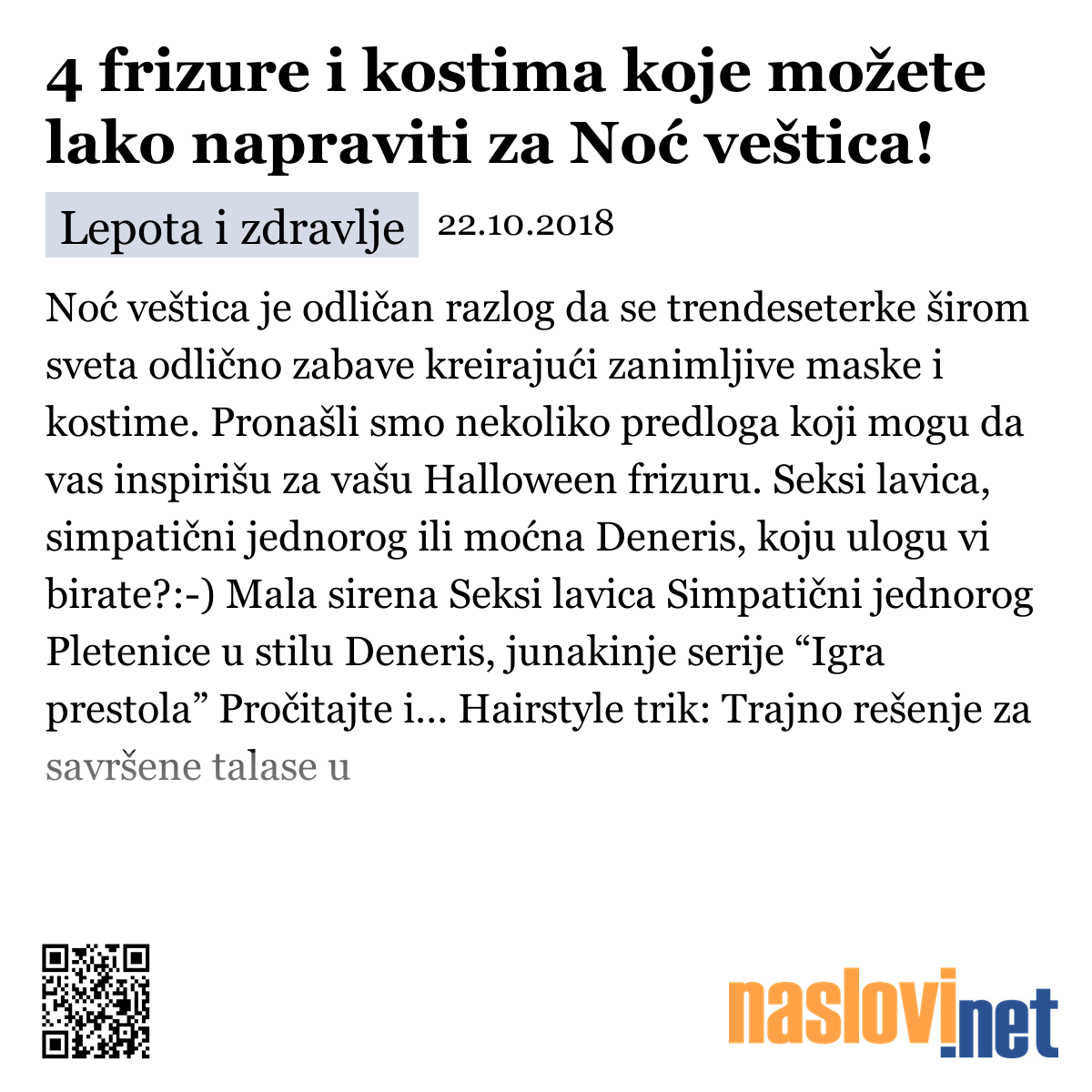 4 frizure i kostima koje možete lako napraviti za Noć veštica!

Lepota i zdravlje 22.10.2018

Noć veštica je odličan razlog da se trendeseterke širom sveta odlično zabave kreirajući zanimljive maske i kostime. Pronašli smo nekoliko predloga koji mogu da vas inspirišu za vašu Halloween frizuru. Seksi lavica, simpatični jednorog ili moćna Deneris, koju ulogu vi birate?:-) Mala sirena Seksi lavica Simpatični jednorog Pletenice u stilu Deneris, junakinje serije “Igra prestola” Pročitajte i... Hairstyle trik: Trajno rešenje za savršene talase u

naslovi.net